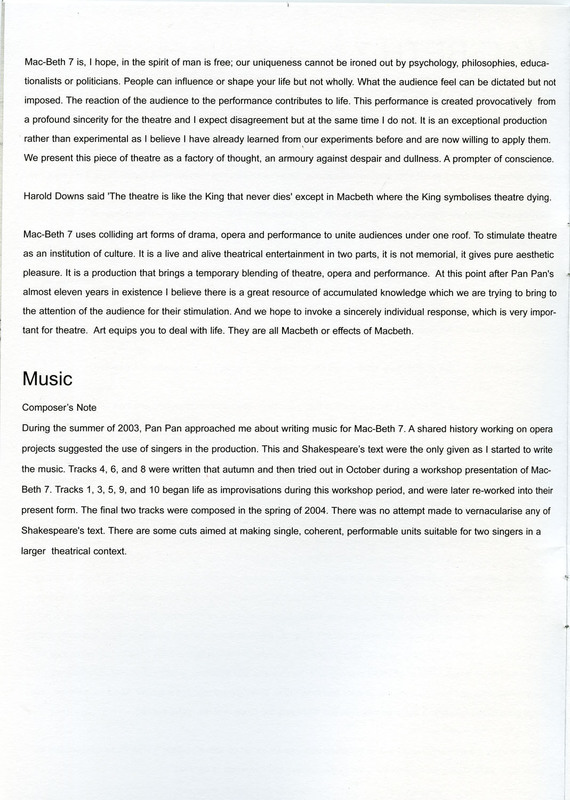 Mac-Beth 7 is, I hope, in the spirit of man is free; our uniqueness cannot be ironed out by psychology, philosophies, educationalists or politicians. People can influence or shape your life but not wholly. What the audience feel can be dictated but not imposed. The reaction of the audience to the performance contributes to life. This performance is created provocatively from a profound sincerity for the theatre and I expect disagreement but at the same time I do not. It is an exceptional production rather than experimental as I believe I have already learned from our experiments before and are now willing to apply them. We present this piece of theatre as a factory of thought, an armoury against despair and dullness. A prompter of conscience.

Harold Downs said 'The theatre is like the King that never dies' except in Macbeth where the King symbolises theatre dying.

Mac-Beth 7 uses colliding art forms of drama, opera and performance to unite audiences under one roof. To stimulate theatre as an institution of culture. It is a live and alive theatrical entertainment in two parts, it is not memorial, it gives pure aesthetic pleasure. It is a production that brings a temporary blending of theatre, opera and performance. At this point after Pan Pan's almost eleven years in existence I believe there is a great resource of accumulated knowledge which we are trying to bring to the attention of the audience for their stimulation. And we hope to invoke a sincerely individual response, which is very important for theatre. Art equips you to deal with life. They are all Macbeth or effects of Macbeth.

Music

Composer's Note

During the summer of 2003, Pan Pan approached me about writing music for Mac-Beth 7. A shared history working on opera projects suggested the use of singers in the production. This and Shakespeare's text were the only given as I started to write the music. Tracks 4, 6, and 8 were written that autumn and then tried out in October during a workshop presentation of Mac-Beth 7. Tracks 1, 3, 5, 9, and 10 began life as improvisations during this workshop period, and were later re-worked into their present form. The final two tracks were composed in the spring of 2004. There was no attempt made to vernacularise any of Shakespeare's text. There are some cuts aimed at making single, coherent, performable units suitable for two singers in a larger theatrical context.